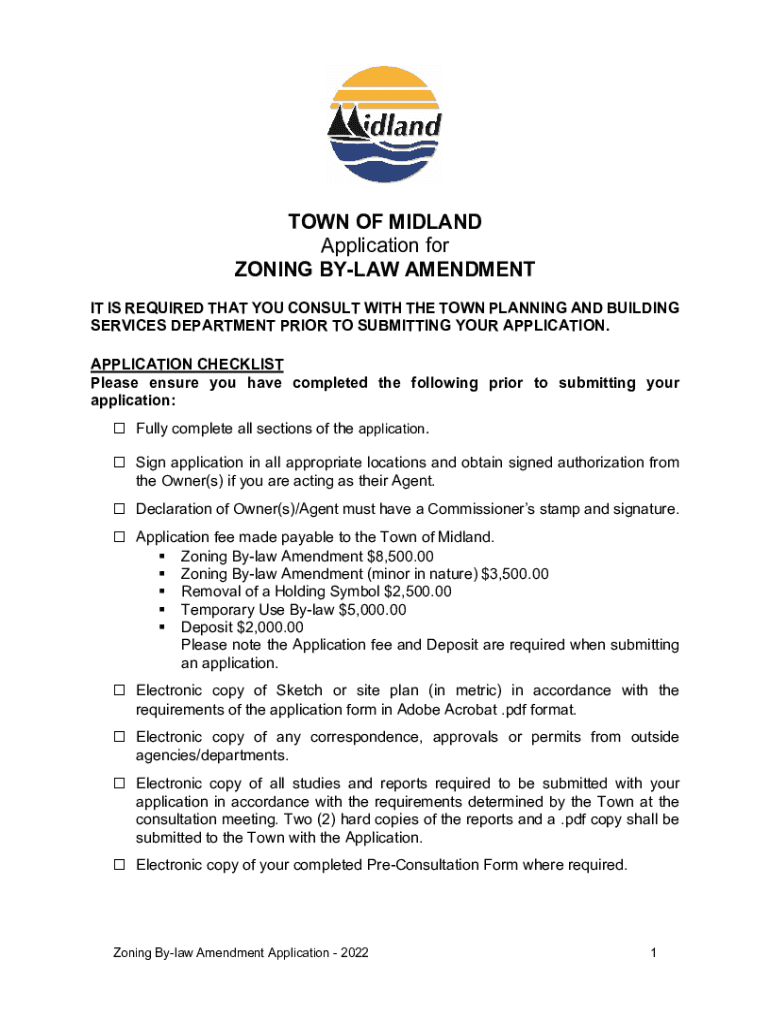 Midland

TOWN OF MIDLAND
Application for
ZONING BY-LAW AMENDMENT

IT IS REQUIRED THAT YOU CONSULT WITH THE TOWN PLANNING AND BUILDING SERVICES DEPARTMENT PRIOR TO SUBMITTING YOUR APPLICATION.

APPLICATION CHECKLIST
Please ensure you have completed the following prior to submitting your application:

☐ Fully complete all sections of the application.

☐ Sign application in all appropriate locations and obtain signed authorization from the Owner(s) if you are acting as their Agent.

☐ Declaration of Owner(s)/Agent must have a Commissioner's stamp and signature.

☐ Application fee made payable to the Town of Midland.
▪ Zoning By-law Amendment $8,500.00
▪ Zoning By-law Amendment (minor in nature) $3,500.00
▪ Removal of a Holding Symbol $2,500.00
▪ Temporary Use By-law $5,000.00
▪ Deposit $2,000.00
Please note the Application fee and Deposit are required when submitting an application.

☐ Electronic copy of Sketch or site plan (in metric) in accordance with the requirements of the application form in Adobe Acrobat .pdf format.

☐ Electronic copy of any correspondence, approvals or permits from outside agencies/departments.

☐ Electronic copy of all studies and reports required to be submitted with your application in accordance with the requirements determined by the Town at the consultation meeting. Two (2) hard copies of the reports and a .pdf copy shall be submitted to the Town with the Application.

☐ Electronic copy of your completed Pre-Consultation Form where required.

Zoning By-law Amendment Application - 2022

1